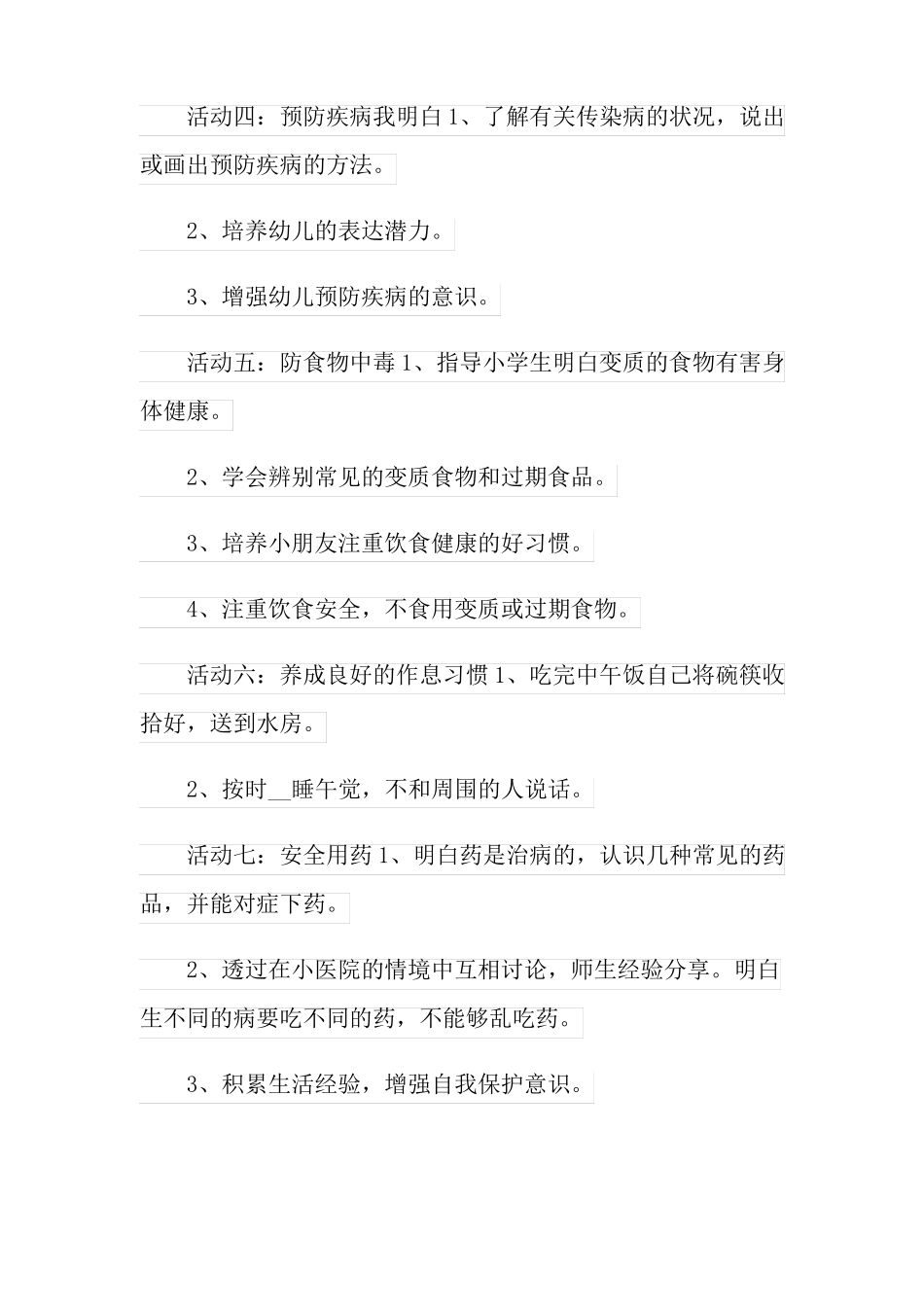 活动四：预防疾病我明白 1、了解有关传染病的状况，说出或画出预防疾病的方法。

2、培养幼儿的表达潜力。

3、增强幼儿预防疾病的意识。

活动五：防食物中毒 1、指导小学生明白变质的食物有害身体健康。

2、学会辨别常见的变质食物和过期食品。

3、培养小朋友注重饮食健康的好习惯。

4、注重饮食安全，不食用变质或过期食物。

活动六：养成良好的作息习惯 1、吃完中午饭自己将碗筷收拾好，送到水房。

2、按时__睡午觉，不和周围的人说话。

活动七：安全用药 1、明白药是治病的，认识几种常见的药品，并能对症下药。

2、透过在小医院的情境中互相讨论，师生经验分享。明白生不同的病要吃不同的药，不能够乱吃药。

3、积累生活经验，增强自我保护意识。